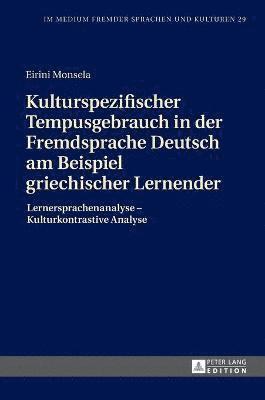 IM MEDIUM FREMDER SPRACHEN UND KULTUREN 29

Eirini Monsela

Kulturspezifischer Tempusgebrauch in der Fremdsprache Deutsch am Beispiel griechischer Lernender

Lernersprachenanalyse – Kulturkontrastive Analyse

PETER LANG EDITION